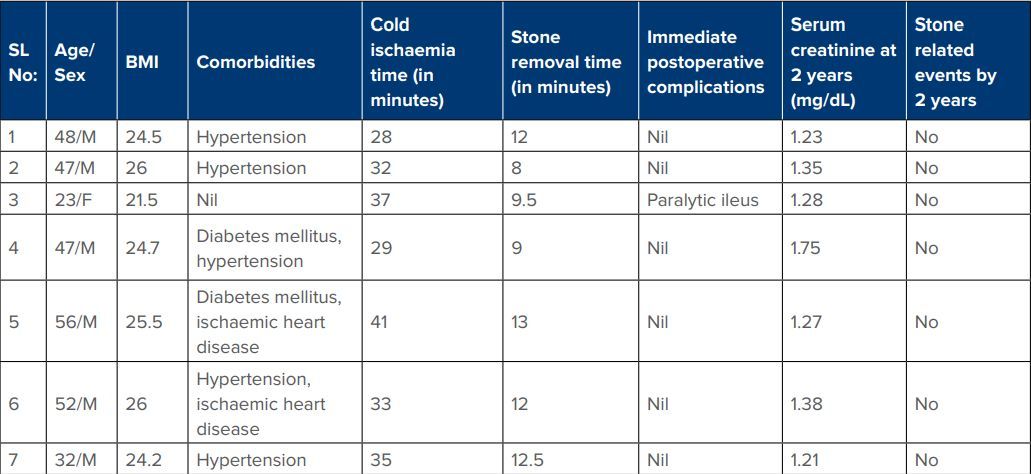 | SL No: | Age/ Sex | BMI | Comorbidities | Cold ischaemia time (in minutes) | Stone removal time (in minutes) | Immediate postoperative complications | Serum creatinine at 2 years (mg/dL) | Stone related events by 2 years |
|---|---|---|---|---|---|---|---|---|
| 1 | 48/M | 24.5 | Hypertension | 28 | 12 | Nil | 1.23 | No |
| 2 | 47/M | 26 | Hypertension | 32 | 8 | Nil | 1.35 | No |
| 3 | 23/F | 21.5 | Nil | 37 | 9.5 | Paralytic ileus | 1.28 | No |
| 4 | 47/M | 24.7 | Diabetes mellitus, hypertension | 29 | 9 | Nil | 1.75 | No |
| 5 | 56/M | 25.5 | Diabetes mellitus, ischaemic heart disease | 41 | 13 | Nil | 1.27 | No |
| 6 | 52/M | 26 | Hypertension, ischaemic heart disease | 33 | 12 | Nil | 1.38 | No |
| 7 | 32/M | 24.2 | Hypertension | 35 | 12.5 | Nil | 1.21 | No |